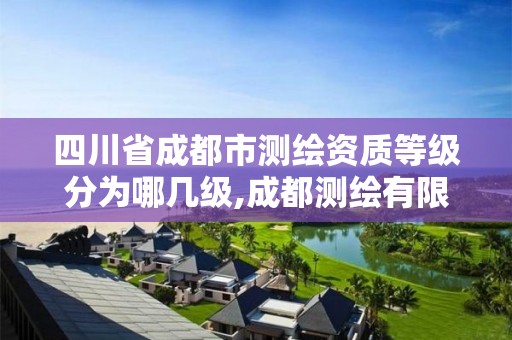 四川省成都市测绘资质等级分为哪几级,成都测绘有限